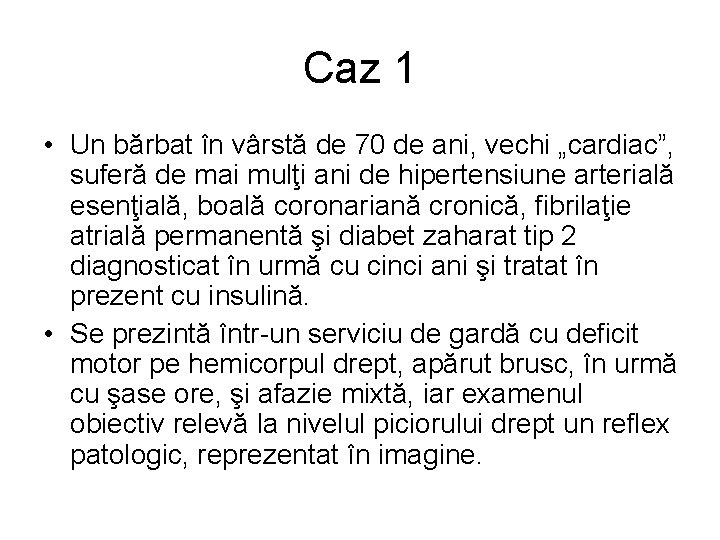 Caz 1

• Un bărbat în vârstă de 70 de ani, vechi „cardiac", suferă de mai mulţi ani de hipertensiune arterială esenţială, boală coronariană cronică, fibrilaţie atrială permanentă şi diabet zaharat tip 2 diagnosticat în urmă cu cinci ani şi tratat în prezent cu insulină.
• Se prezintă într-un serviciu de gardă cu deficit motor pe hemicorpul drept, apărut brusc, în urmă cu şase ore, şi afazie mixtă, iar examenul obiectiv relevă la nivelul piciorului drept un reflex patologic, reprezentat în imagine.